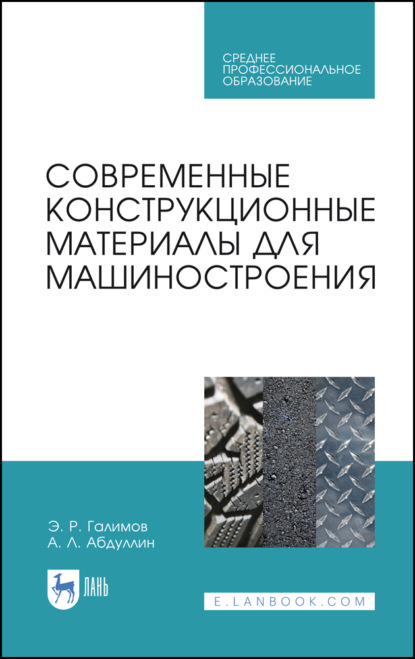 СРЕДНЕЕ ПРОФЕССИОНАЛЬНОЕ ОБРАЗОВАНИЕ

СОВРЕМЕННЫЕ КОНСТРУКЦИОННЫЕ МАТЕРИАЛЫ ДЛЯ МАШИНОСТРОЕНИЯ

Э. Р. Галимов
А. Л. Абдуллин

ЛАНЬ

E.LANBOOK.COM